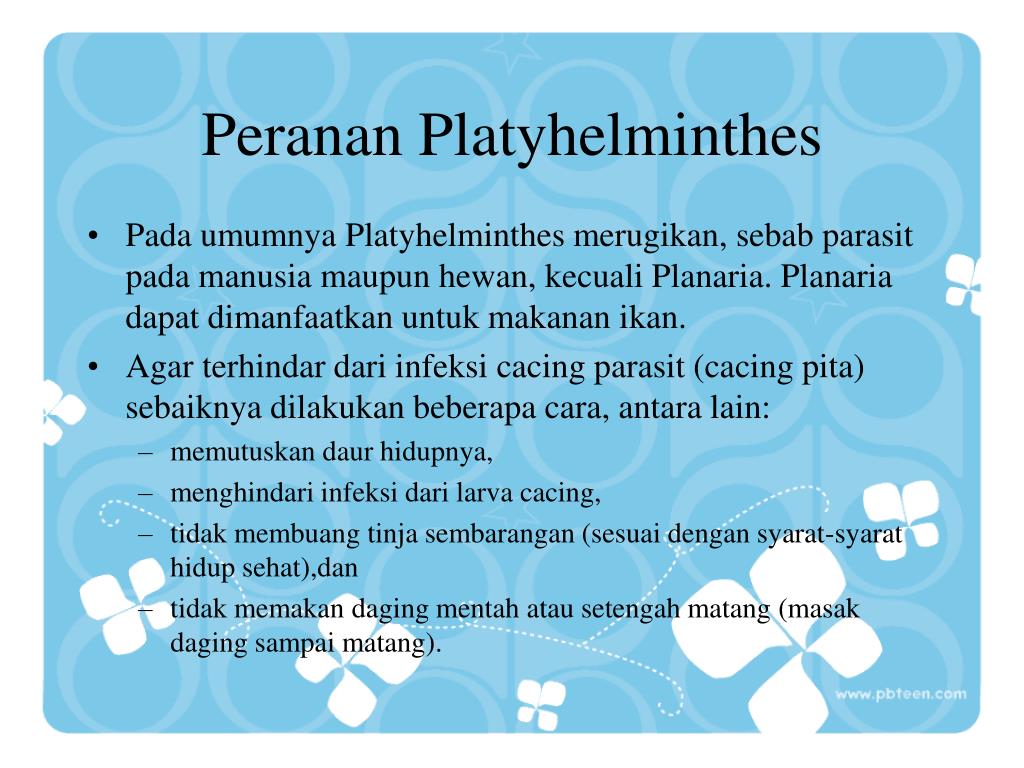 Peranan Platyhelminthes

• Pada umumnya Platyhelminthes merugikan, sebab parasit pada manusia maupun hewan, kecuali Planaria. Planaria dapat dimanfaatkan untuk makanan ikan.
• Agar terhindar dari infeksi cacing parasit (cacing pita) sebaiknya dilakukan beberapa cara, antara lain:
– memutuskan daur hidupnya,
– menghindari infeksi dari larva cacing,
– tidak membuang tinja sembarangan (sesuai dengan syarat-syarat hidup sehat),dan
– tidak memakan daging mentah atau setengah matang (masak daging sampai matang).

www.pbteen.com